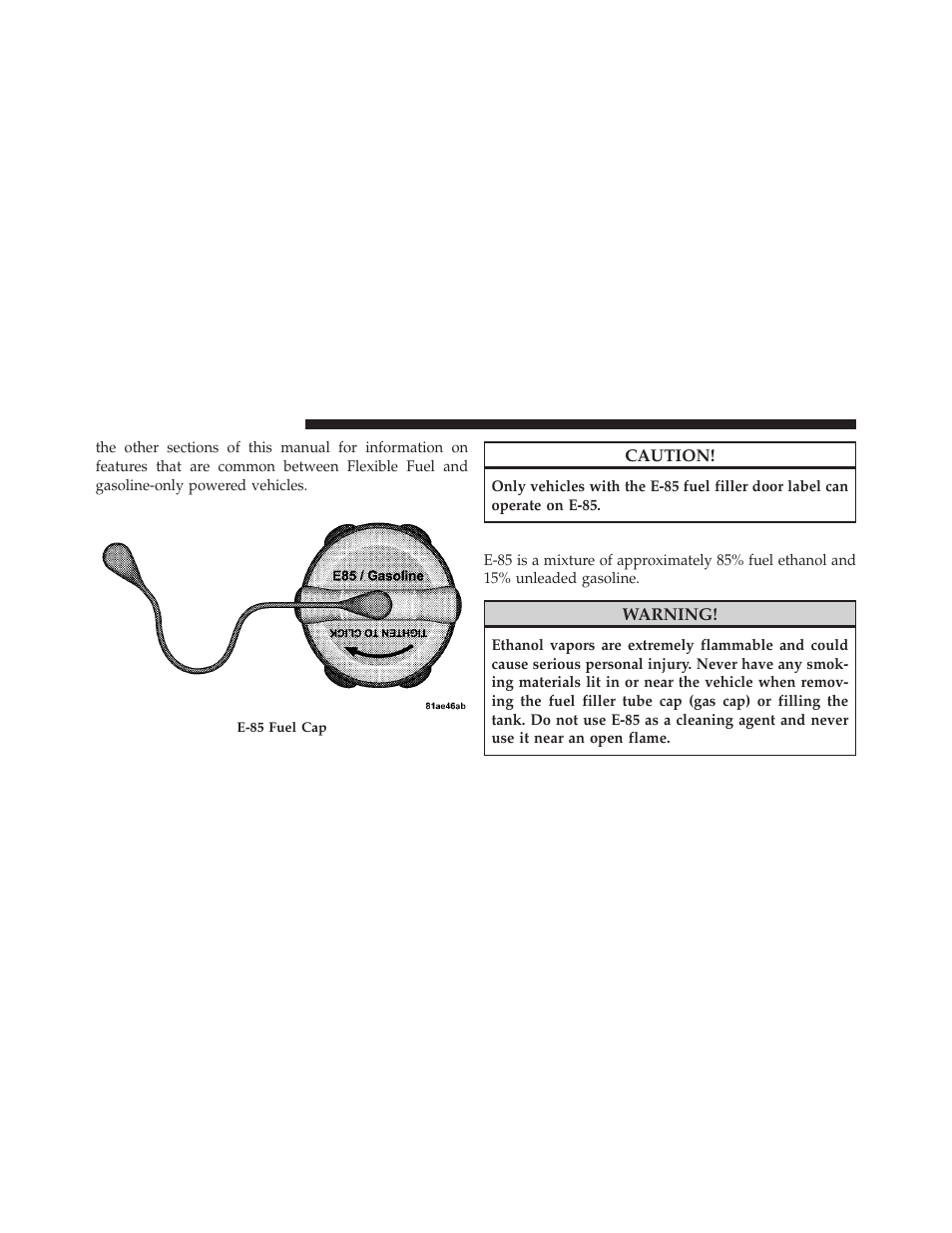 the other sections of this manual for information on features that are common between Flexible Fuel and gasoline-only powered vehicles.

E85 / Gasoline

TIGHTEN TO CLICK

81ae46ab

E-85 Fuel Cap

CAUTION!

Only vehicles with the E-85 fuel filler door label can operate on E-85.

E-85 is a mixture of approximately 85% fuel ethanol and 15% unleaded gasoline.

WARNING!

Ethanol vapors are extremely flammable and could cause serious personal injury. Never have any smoking materials lit in or near the vehicle when removing the fuel filler tube cap (gas cap) or filling the tank. Do not use E-85 as a cleaning agent and never use it near an open flame.